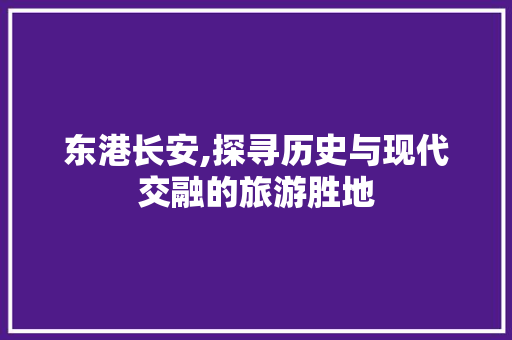 东港长安,探寻历史与现代交融的旅游胜地